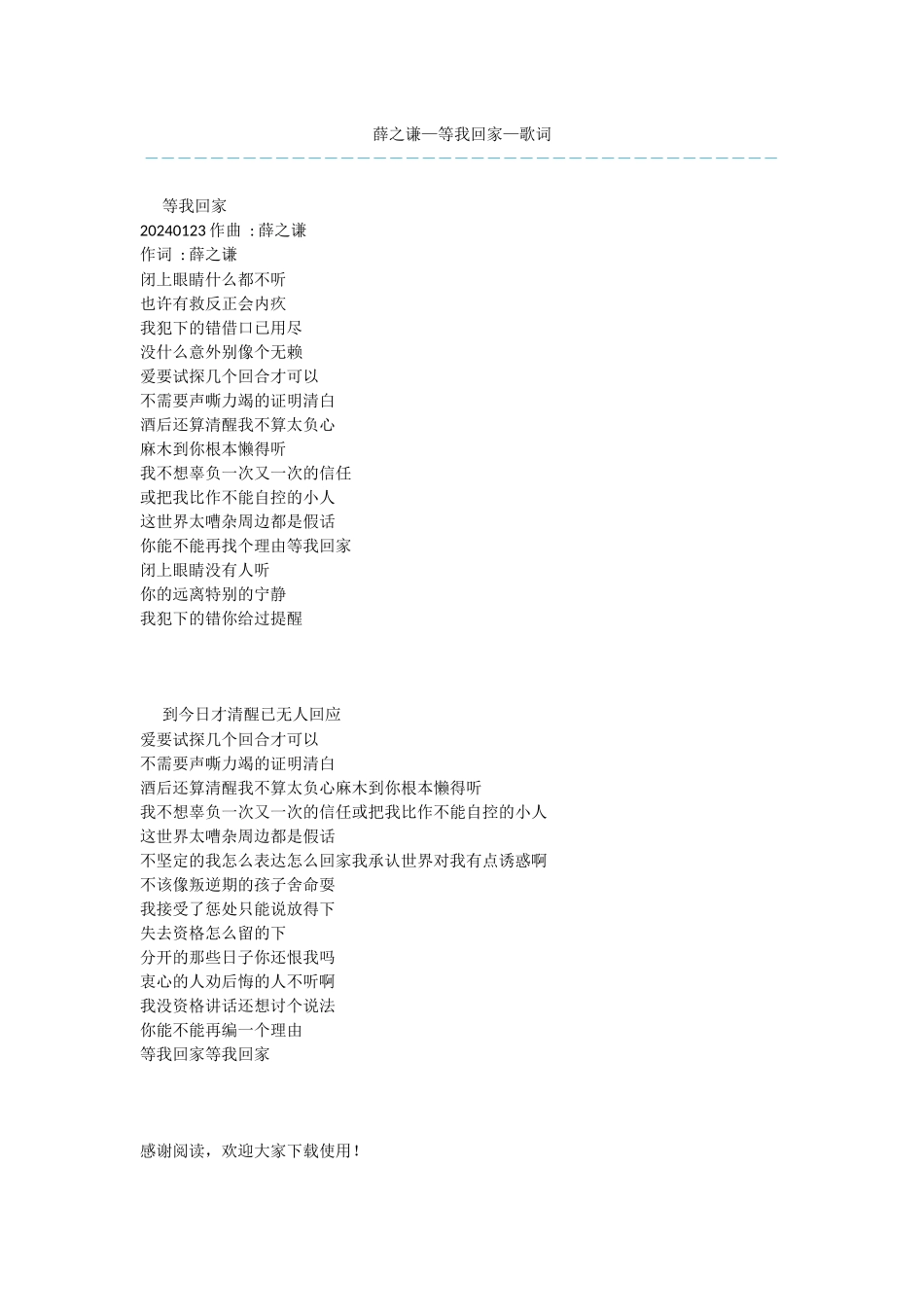 薛之谦—等我回家—歌词

等我回家
20240123 作曲 ：薛之谦
作词 ：薛之谦
闭上眼睛什么都不听
也许有救反正会内疚
我犯下的错借口已用尽
没什么意外别像个无赖
爱要试探几个回合才可以
不需要声嘶力竭的证明清白
酒后还算清醒我不算太负心
麻木到你根本懒得听
我不想辜负一次又一次的信任
或把我比作不能自控的小人
这世界太嘈杂周边都是假话
你能不能再找个理由等我回家
闭上眼睛没有人听
你的远离特别的宁静
我犯下的错你给过提醒

到今日才清醒已无人回应
爱要试探几个回合才可以
不需要声嘶力竭的证明清白
酒后还算清醒我不算太负心麻木到你根本懒得听
我不想辜负一次又一次的信任或把我比作不能自控的小人
这世界太嘈杂周边都是假话
不坚定的我怎么表达怎么回家我承认世界对我有点诱惑啊
不该像叛逆期的孩子舍命耍
我接受了惩处只能说放得下
失去资格怎么留的下
分开的那些日子你还恨我吗
衷心的人劝后悔的人不听啊
我没资格讲话还想讨个说法
你能不能再编一个理由
等我回家等我回家

感谢阅读，欢迎大家下载使用！